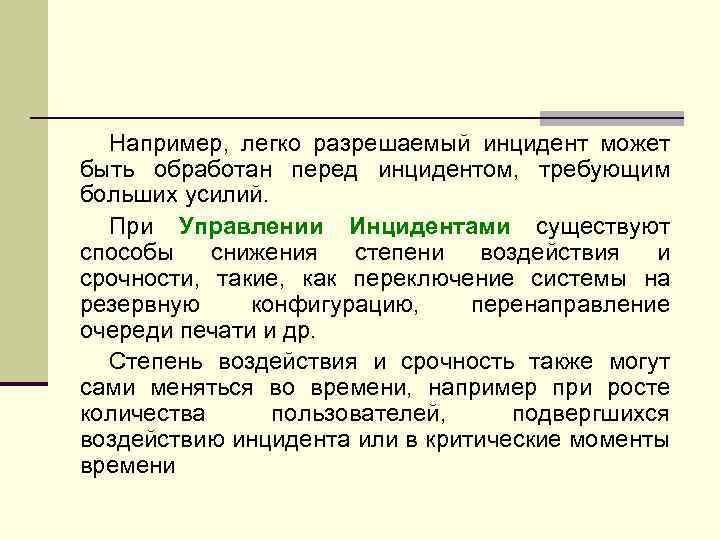 Например, легко разрешаемый инцидент может быть обработан перед инцидентом, требующим больших усилий.

При Управлении Инцидентами существуют способы снижения степени воздействия и срочности, такие, как переключение системы на резервную конфигурацию, перенаправление очереди печати и др.

Степень воздействия и срочность также могут сами меняться во времени, например при росте количества пользователей, подвергшихся воздействию инцидента или в критические моменты времени